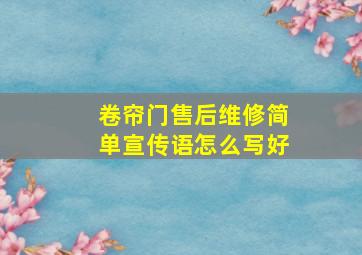 卷帘门售后维修简单宣传语怎么写好